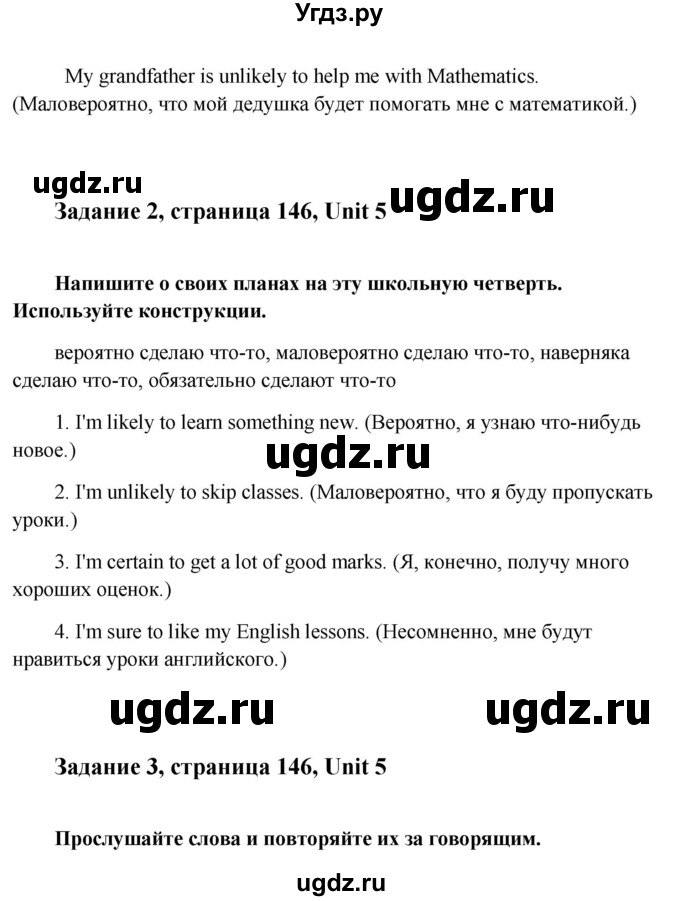 Угдз.ру

My grandfather is unlikely to help me with Mathematics. (Маловероятно, что мой дедушка будет помогать мне с математикой.)

ugdz.ru

Задание 2, страница 146, Unit 5

ugdz.ru

Напишите о своих планах на эту школьную четверть. Используйте конструкции.

вероятно сделаю что-то, маловероятно сделаю что-то, наверняка сделаю что-то, обязательно сделают что-то

1. I'm likely to learn something new. (Вероятно, я узнаю что-нибудь новое.)

ugdz.ru

2. I'm unlikely to skip classes. (Маловероятно, что я буду пропускать уроки.)

3. I'm certain to get a lot of good marks. (Я, конечно, получу много хороших оценок.)

4. I'm sure to like my English lessons. (Несомненно, мне будут нравиться уроки английского.)

ugdz.ru

ugdz.ru

Задание 3, страница 146, Unit 5

Прослушайте слова и повторяйте их за говорящим.

ugdz.ru